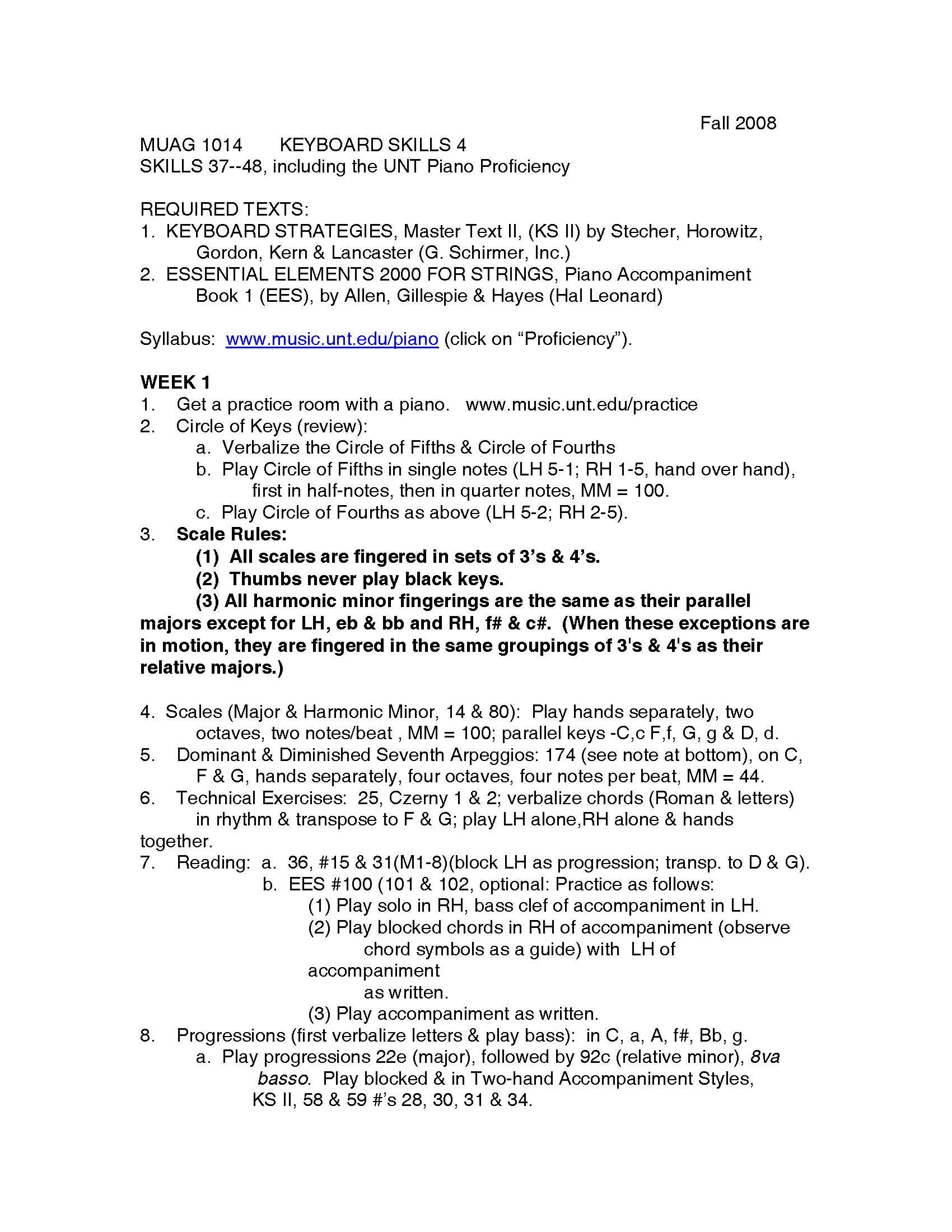 Fall 2008

MUAG 1014 KEYBOARD SKILLS 4
SKILLS 37--48, including the UNT Piano Proficiency

REQUIRED TEXTS:
1. KEYBOARD STRATEGIES, Master Text II, (KS II) by Stecher, Horowitz, Gordon, Kern & Lancaster (G. Schirmer, Inc.)
2. ESSENTIAL ELEMENTS 2000 FOR STRINGS, Piano Accompaniment Book 1 (EES), by Allen, Gillespie & Hayes (Hal Leonard)

Syllabus: www.music.unt.edu/piano (click on “Proficiency”).

WEEK 1
1. Get a practice room with a piano. www.music.unt.edu/practice
2. Circle of Keys (review):
a. Verbalize the Circle of Fifths & Circle of Fourths
b. Play Circle of Fifths in single notes (LH 5-1; RH 1-5, hand over hand), first in half-notes, then in quarter notes, MM = 100.
c. Play Circle of Fourths as above (LH 5-2; RH 2-5).
3. Scale Rules:
(1) All scales are fingered in sets of 3’s & 4’s.
(2) Thumbs never play black keys.
(3) All harmonic minor fingerings are the same as their parallel majors except for LH, eb & bb and RH, f# & c#. (When these exceptions are in motion, they are fingered in the same groupings of 3's & 4's as their relative majors.)

4. Scales (Major & Harmonic Minor, 14 & 80): Play hands separately, two octaves, two notes/beat , MM = 100; parallel keys -C,c F,f, G, g & D, d.
5. Dominant & Diminished Seventh Arpeggios: 174 (see note at bottom), on C, F & G, hands separately, four octaves, four notes per beat, MM = 44.
6. Technical Exercises: 25, Czerny 1 & 2; verbalize chords (Roman & letters) in rhythm & transpose to F & G; play LH alone,RH alone & hands together.
7. Reading: a. 36, #15 & 31(M1-8)(block LH as progression; transp. to D & G).
b. EES #100 (101 & 102, optional: Practice as follows:
(1) Play solo in RH, bass clef of accompaniment in LH.
(2) Play blocked chords in RH of accompaniment (observe chord symbols as a guide) with LH of accompaniment as written.
(3) Play accompaniment as written.
8. Progressions (first verbalize letters & play bass): in C, a, A, f#, Bb, g.
a. Play progressions 22e (major), followed by 92c (relative minor), 8va basso. Play blocked & in Two-hand Accompaniment Styles, KS II, 58 & 59 #’s 28, 30, 31 & 34.